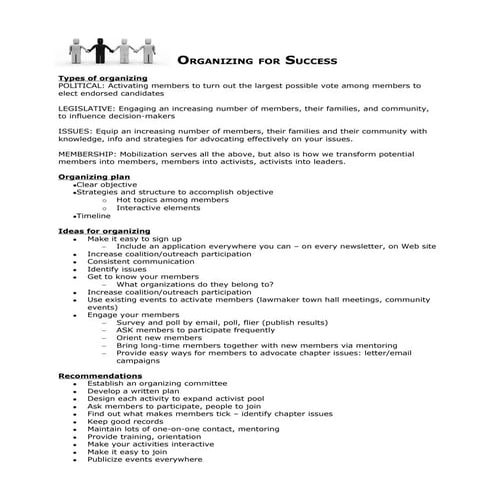 ORGANIZING FOR SUCCESS

Types of organizing
POLITICAL: Activating members to turn out the largest possible vote among members to elect endorsed candidates

LEGISLATIVE: Engaging an increasing number of members, their families, and community, to influence decision-makers

ISSUES: Equip an increasing number of members, their families and their community with knowledge, info and strategies for advocating effectively on your issues.

MEMBERSHIP: Mobilization serves all the above, but also is how we transform potential members into members, members into activists, activists into leaders.

Organizing plan
•Clear objective
•Strategies and structure to accomplish objective
  o Hot topics among members
  o Interactive elements
•Timeline

Ideas for organizing
• Make it easy to sign up
  – Include an application everywhere you can – on every newsletter, on Web site
• Increase coalition/outreach participation
• Consistent communication
• Identify issues
• Get to know your members
  – What organizations do they belong to?
• Increase coalition/outreach participation
• Use existing events to activate members (lawmaker town hall meetings, community events)
• Engage your members
  – Survey and poll by email, poll, flier (publish results)
  – ASK members to participate frequently
  – Orient new members
  – Bring long-time members together with new members via mentoring
  – Provide easy ways for members to advocate chapter issues: letter/email campaigns

Recommendations
• Establish an organizing committee
• Develop a written plan
• Design each activity to expand activist pool
• Ask members to participate, people to join
• Find out what makes members tick – identify chapter issues
• Keep good records
• Maintain lots of one-on-one contact, mentoring
• Provide training, orientation
• Make your activities interactive
• Make it easy to join
• Publicize events everywhere